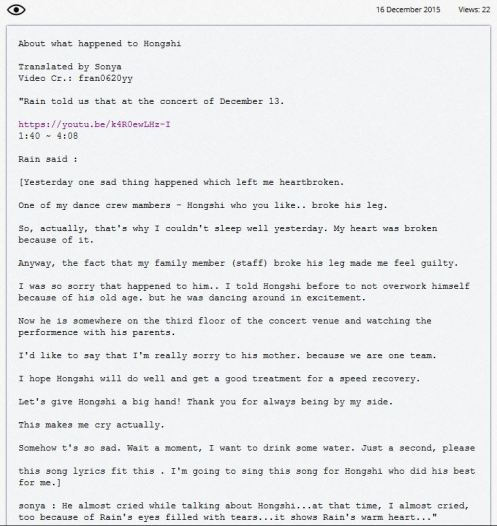 16 December 2015 Views: 22

About what happened to Hongshi

Translated by Sonya
Video Cr.: fran0620yy

"Rain told us that at the concert of December 13.

https://youtu.be/k4R0ewLHz-I
1:40 ~ 4:08

Rain said :

[Yesterday one sad thing happened which left me heartbroken.

One of my dance crew mambers - Hongshi who you like.. broke his leg.

So, actually, that's why I couldn't sleep well yesterday. My heart was broken because of it.

Anyway, the fact that my family member (staff) broke his leg made me feel guilty.

I was so sorry that happened to him.. I told Hongshi before to not overwork himself because of his old age. but he was dancing around in excitement.

Now he is somewhere on the third floor of the concert venue and watching the performence with his parents.

I'd like to say that I'm really sorry to his mother. because we are one team.

I hope Hongshi will do well and get a good treatment for a speed recovery.

Let's give Hongshi a big hand! Thank you for always being by my side.

This makes me cry actually.

Somehow t's so sad. Wait a moment, I want to drink some water. Just a second, please

this song lyrics fit this . I'm going to sing this song for Hongshi who did his best for me.]

sonya : He almost cried while talking about Hongshi...at that time, I almost cried, too because of Rain's eyes filled with tears...it shows Rain's warm heart..."